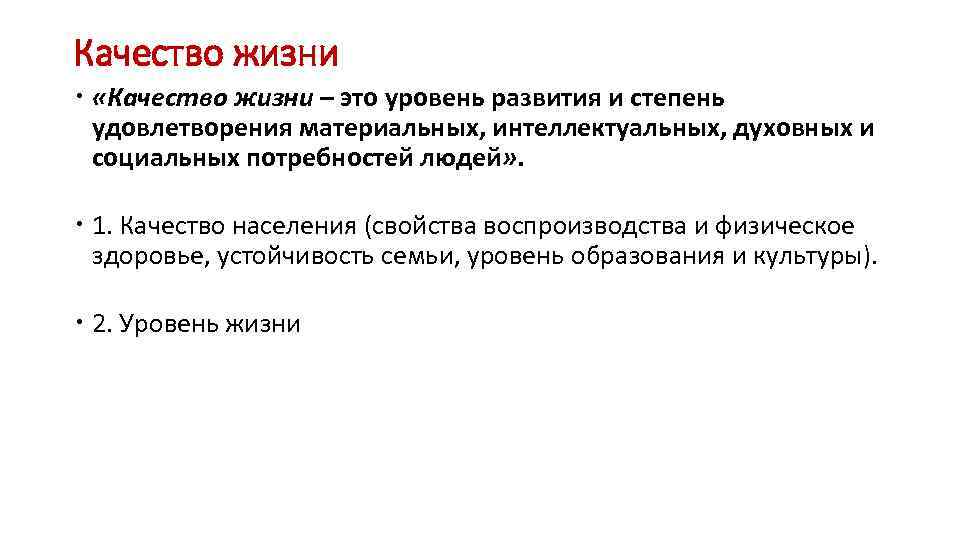 Качество жизни

• «Качество жизни – это уровень развития и степень удовлетворения материальных, интеллектуальных, духовных и социальных потребностей людей».

• 1. Качество населения (свойства воспроизводства и физическое здоровье, устойчивость семьи, уровень образования и культуры).

• 2. Уровень жизни